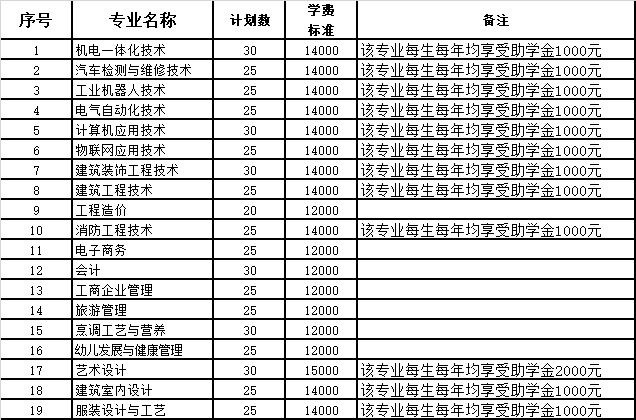 | 序号 | 专业名称 | 计划数 | 学费标准 | 备注 |
|---|---|---|---|---|
| 1 | 机电一体化技术 | 30 | 14000 | 该专业每生每年均享受助学金1000元 |
| 2 | 汽车检测与维修技术 | 25 | 14000 | 该专业每生每年均享受助学金1000元 |
| 3 | 工业机器人技术 | 25 | 14000 | 该专业每生每年均享受助学金1000元 |
| 4 | 电气自动化技术 | 25 | 14000 | 该专业每生每年均享受助学金1000元 |
| 5 | 计算机应用技术 | 30 | 14000 | 该专业每生每年均享受助学金1000元 |
| 6 | 物联网应用技术 | 25 | 14000 | 该专业每生每年均享受助学金1000元 |
| 7 | 建筑装饰工程技术 | 30 | 14000 | 该专业每生每年均享受助学金1000元 |
| 8 | 建筑工程技术 | 25 | 14000 | 该专业每生每年均享受助学金1000元 |
| 9 | 工程造价 | 20 | 12000 | |
| 10 | 消防工程技术 | 25 | 14000 | 该专业每生每年均享受助学金1000元 |
| 11 | 电子商务 | 25 | 12000 | |
| 12 | 会计 | 30 | 12000 | |
| 13 | 工商企业管理 | 25 | 12000 | |
| 14 | 旅游管理 | 25 | 12000 | |
| 15 | 烹调工艺与营养 | 30 | 12000 | |
| 16 | 幼儿发展与健康管理 | 25 | 12000 | |
| 17 | 艺术设计 | 30 | 15000 | 该专业每生每年均享受助学金2000元 |
| 18 | 建筑室内设计 | 25 | 14000 | 该专业每生每年均享受助学金1000元 |
| 19 | 服装设计与工艺 | 25 | 14000 | 该专业每生每年均享受助学金1000元 |